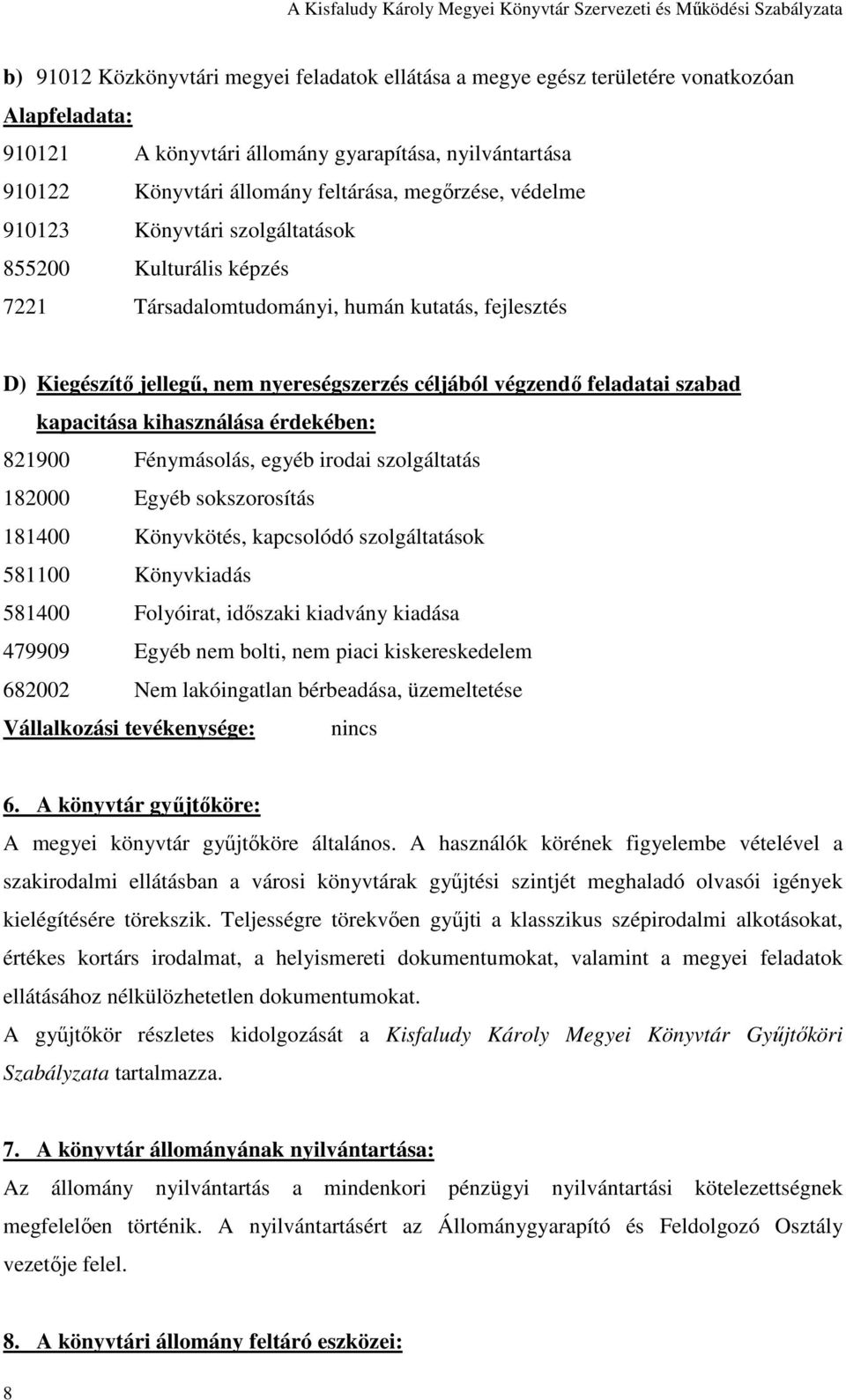 A Kisfaludy Károly Megyei Könyvtár Szervezeti és Működési Szabályzata

b) 91012 Közkönyvtári megyei feladatok ellátása a megye egész területére vonatkozóan

Alapfeladata:

910121 A könyvtári állomány gyarapítása, nyilvántartása

910122 Könyvtári állomány feltárása, megőrzése, védelme

910123 Könyvtári szolgáltatások

855200 Kulturális képzés

7221 Társadalomtudományi, humán kutatás, fejlesztés

D) Kiegészítő jellegű, nem nyereségszerzés céljából végzendő feladatai szabad kapacitása kihasználása érdekében:

821900 Fénymásolás, egyéb irodai szolgáltatás

182000 Egyéb sokszorosítás

181400 Könyvkötés, kapcsolódó szolgáltatások

581100 Könyvkiadás

581400 Folyóirat, időszaki kiadvány kiadása

479909 Egyéb nem bolti, nem piaci kiskereskedelem

682002 Nem lakóingatlan bérbeadása, üzemeltetése

Vállalkozási tevékenysége: nincs

6. A könyvtár gyűjtőköre:

A megyei könyvtár gyűjtőköre általános. A használók körének figyelembe vételével a szakirodalmi ellátásban a városi könyvtárak gyűjtési szintjét meghaladó olvasói igények kielégítésére törekszik. Teljességre törekvően gyűjti a klasszikus szépirodalmi alkotásokat, értékes kortárs irodalmat, a helyismereti dokumentumokat, valamint a megyei feladatok ellátásához nélkülözhetetlen dokumentumokat.

A gyűjtőkör részletes kidolgozását a Kisfaludy Károly Megyei Könyvtár Gyűjtőköri Szabályzata tartalmazza.

7. A könyvtár állományának nyilvántartása:

Az állomány nyilvántartás a mindenkori pénzügyi nyilvántartási kötelezettségnek megfelelően történik. A nyilvántartásért az Állománygyarapító és Feldolgozó Osztály vezetője felel.

8. A könyvtári állomány feltáró eszközei:

8